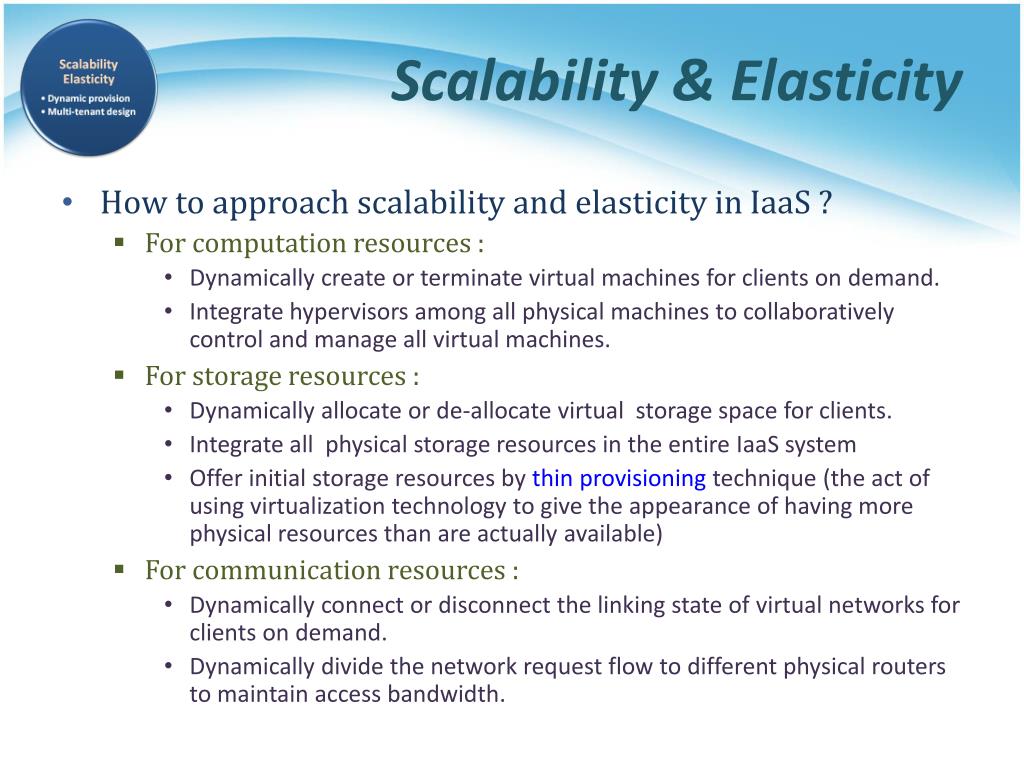 Scalability
Elasticity
• Dynamic provision
• Multi-tenant design

Scalability & Elasticity

• How to approach scalability and elasticity in IaaS ?
▪ For computation resources :
• Dynamically create or terminate virtual machines for clients on demand.
• Integrate hypervisors among all physical machines to collaboratively control and manage all virtual machines.
▪ For storage resources :
• Dynamically allocate or de-allocate virtual storage space for clients.
• Integrate all physical storage resources in the entire IaaS system
• Offer initial storage resources by thin provisioning technique (the act of using virtualization technology to give the appearance of having more physical resources than are actually available)
▪ For communication resources :
• Dynamically connect or disconnect the linking state of virtual networks for clients on demand.
• Dynamically divide the network request flow to different physical routers to maintain access bandwidth.